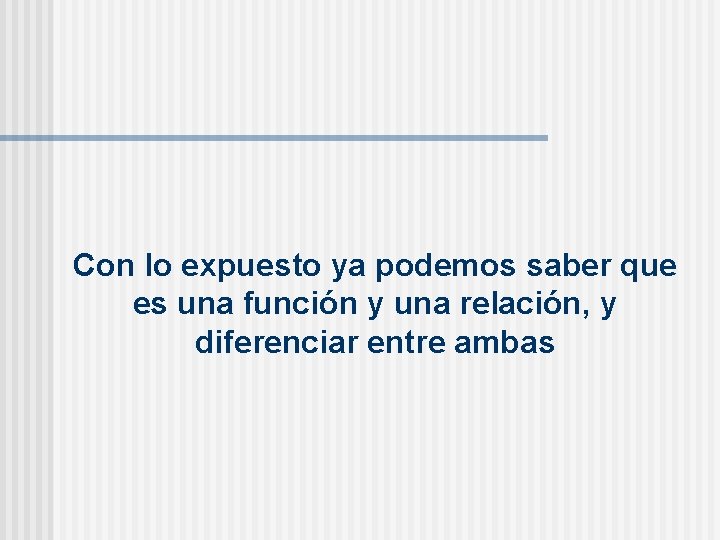 Con lo expuesto ya podemos saber que es una función y una relación, y diferenciar entre ambas